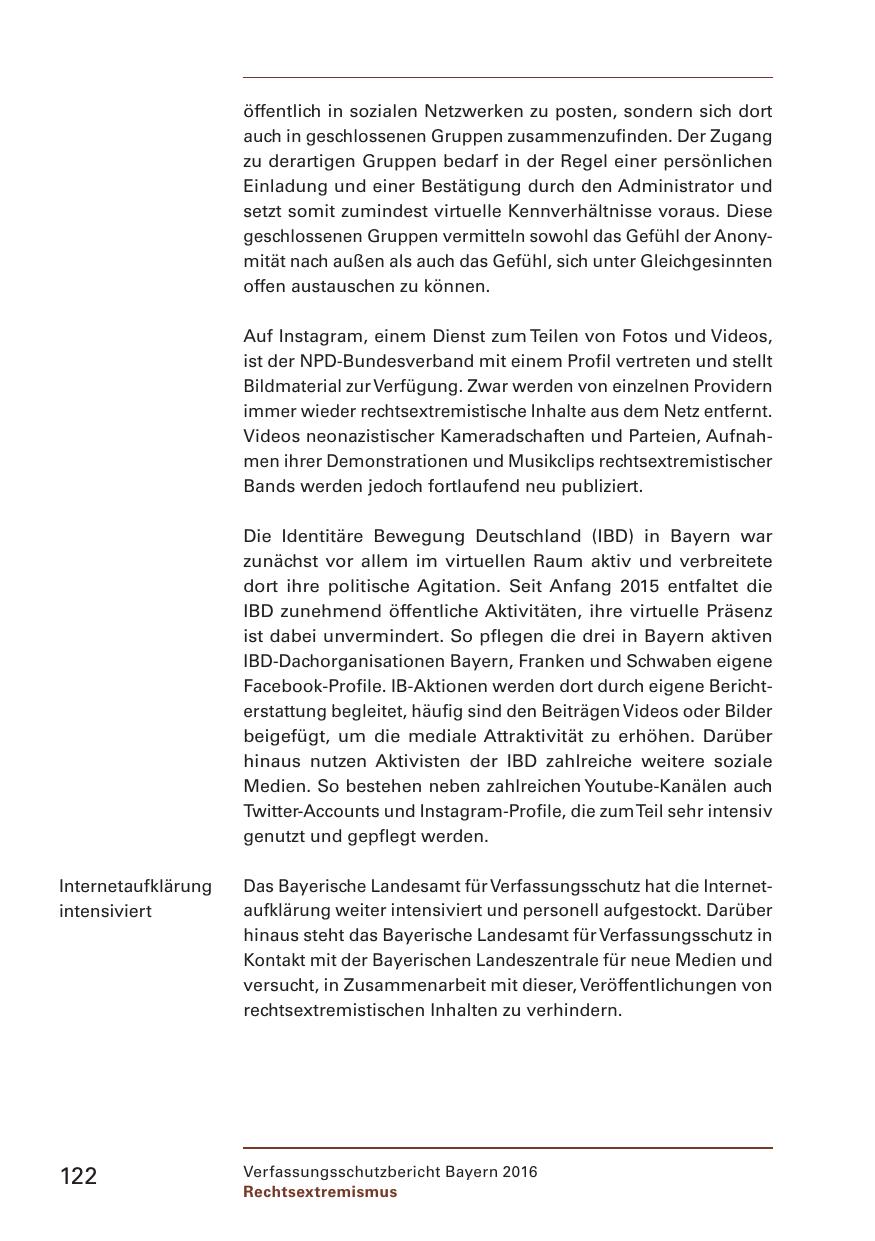 öffentlich in sozialen Netzwerken zu posten, sondern sich dort auch in geschlossenen Gruppen zusammenzufinden. Der Zugang zu derartigen Gruppen bedarf in der Regel einer persönlichen Einladung und einer Bestätigung durch den Administrator und setzt somit zumindest virtuelle Kennverhältnisse voraus. Diese geschlossenen Gruppen vermitteln sowohl das Gefühl der Anonymität nach außen als auch das Gefühl, sich unter Gleichgesinnten offen austauschen zu können.

Auf Instagram, einem Dienst zum Teilen von Fotos und Videos, ist der NPD-Bundesverband mit einem Profil vertreten und stellt Bildmaterial zur Verfügung. Zwar werden von einzelnen Providern immer wieder rechtsextremistische Inhalte aus dem Netz entfernt. Videos neonazistischer Kameradschaften und Parteien, Aufnahmen ihrer Demonstrationen und Musikclips rechtsextremistischer Bands werden jedoch fortlaufend neu publiziert.

Die Identitäre Bewegung Deutschland (IBD) in Bayern war zunächst vor allem im virtuellen Raum aktiv und verbreitete dort ihre politische Agitation. Seit Anfang 2015 entfaltet die IBD zunehmend öffentliche Aktivitäten, ihre virtuelle Präsenz ist dabei unvermindert. So pflegen die drei in Bayern aktiven IBD-Dachorganisationen Bayern, Franken und Schwaben eigene Facebook-Profile. IB-Aktionen werden dort durch eigene Berichterstattung begleitet, häufig sind den Beiträgen Videos oder Bilder beigefügt, um die mediale Attraktivität zu erhöhen. Darüber hinaus nutzen Aktivisten der IBD zahlreiche weitere soziale Medien. So bestehen neben zahlreichen Youtube-Kanälen auch Twitter-Accounts und Instagram-Profile, die zum Teil sehr intensiv genutzt und gepflegt werden.

Internetaufklärung intensiviert

Das Bayerische Landesamt für Verfassungsschutz hat die Internetaufklärung weiter intensiviert und personell aufgestockt. Darüber hinaus steht das Bayerische Landesamt für Verfassungsschutz in Kontakt mit der Bayerischen Landeszentrale für neue Medien und versucht, in Zusammenarbeit mit dieser, Veröffentlichungen von rechtsextremistischen Inhalten zu verhindern.

122

Verfassungsschutzbericht Bayern 2016
Rechtsextremismus